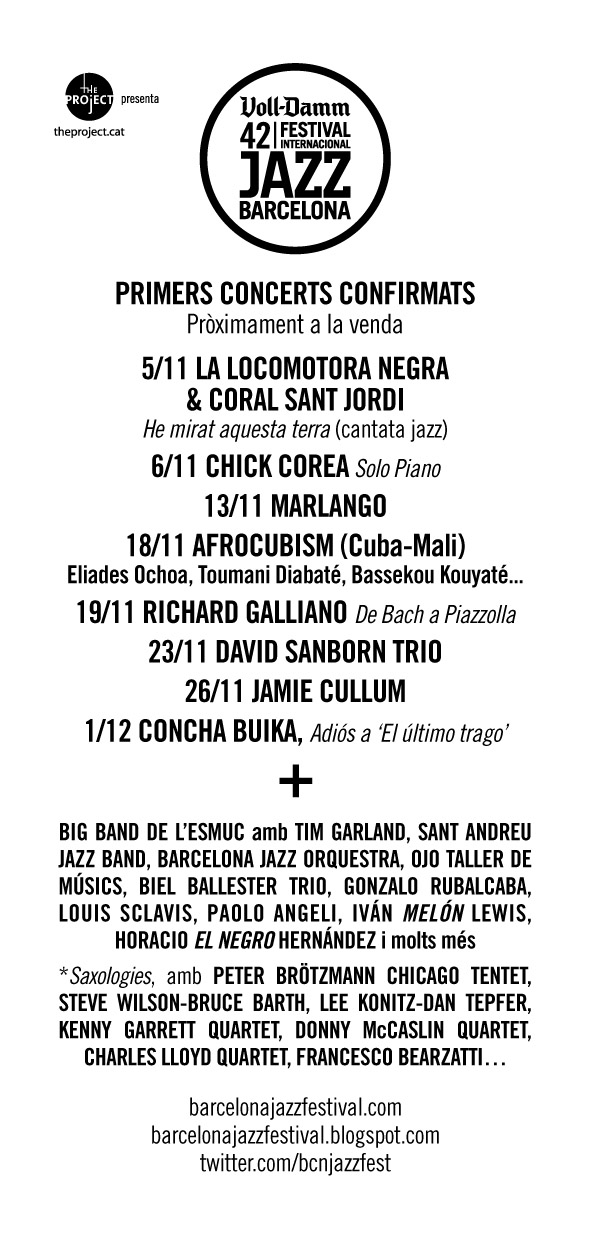 THE PROJECT presenta
theproject.cat

Voll-Damm
42 FESTIVAL INTERNACIONAL
JAZZ
BARCELONA

PRIMERS CONCERTS CONFIRMATS
Pròximament a la venda

5/11 LA LOCOMOTORA NEGRA & CORAL SANT JORDI
He mirat aquesta terra (cantata jazz)

6/11 CHICK COREA Solo Piano

13/11 MARLANGO

18/11 AFROCUBISM (Cuba-Mali)
Eliades Ochoa, Toumani Diabaté, Bassekou Kouyaté...

19/11 RICHARD GALLIANO De Bach a Piazzolla

23/11 DAVID SANBORN TRIO

26/11 JAMIE CULLUM

1/12 CONCHA BUIKA, Adiós a 'El último trago'

+

BIG BAND DE L'ESMUC amb TIM GARLAND, SANT ANDREU JAZZ BAND, BARCELONA JAZZ ORQUESTRA, OJO TALLER DE MÚSICS, BIEL BALLESTER TRIO, GONZALO RUBALCABA, LOUIS SCLAVIS, PAOLO ANGELI, IVÁN MELÓN LEWIS, HORACIO EL NEGRO HERNÁNDEZ i molts més

*Saxologies, amb PETER BRÖTZMANN CHICAGO TENTET, STEVE WILSON-BRUCE BARTH, LEE KONITZ-DAN TEPFER, KENNY GARRETT QUARTET, DONNY McCASLIN QUARTET, CHARLES LLOYD QUARTET, FRANCESCO BEARZATTI...

barcelonajazzfestival.com
barcelonajazzfestival.blogspot.com
twitter.com/bcnjazzfest